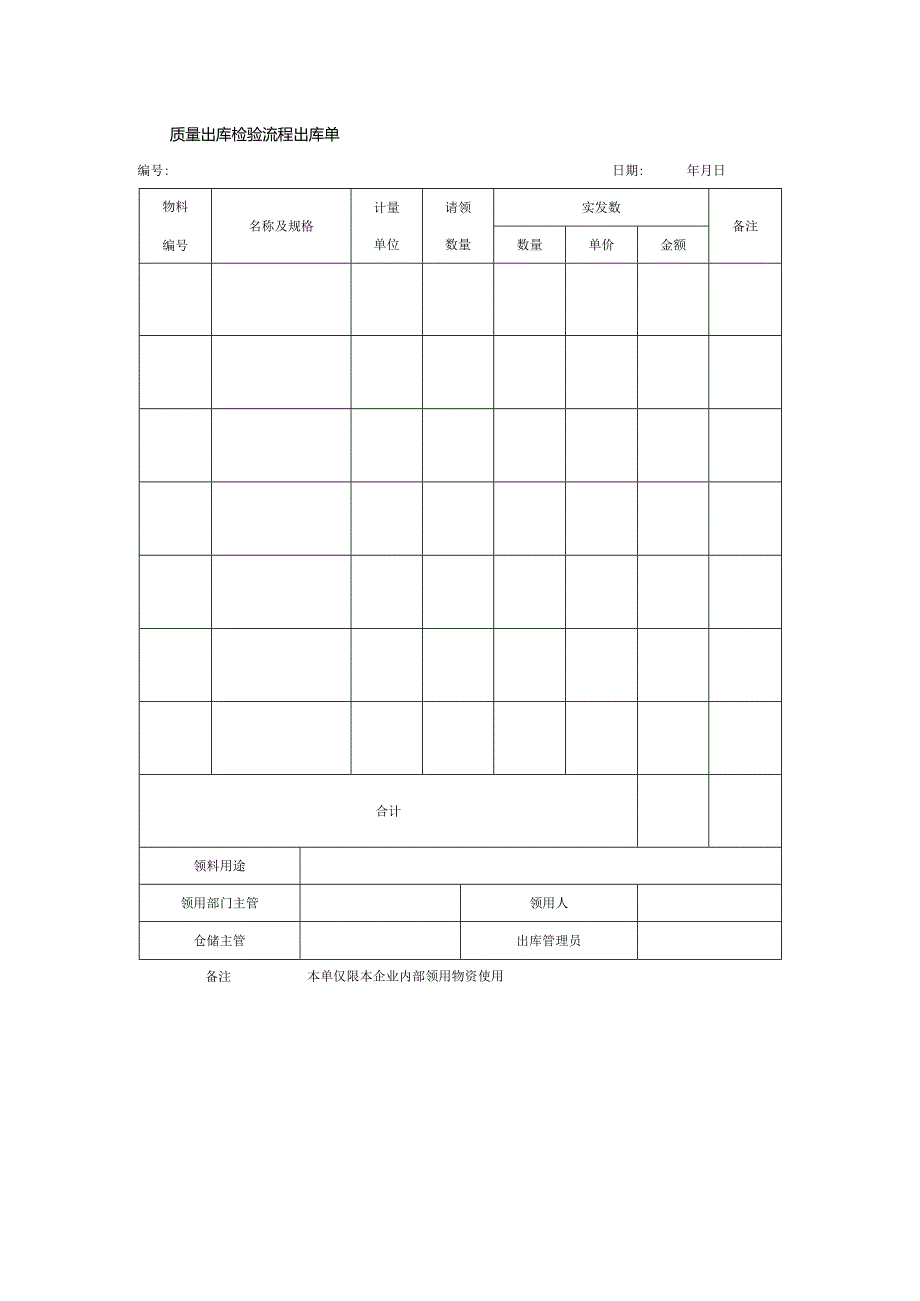 质量出库检验流程出库单

编号:　　　　　　　　　　　　　　　　日期:　　　年月日

| 物料编号 | 名称及规格 | 计量单位 | 请领数量 | 实发数 数量 | 实发数 单价 | 实发数 金额 | 备注 |
|---|---|---|---|---|---|---|---|
| | | | | | | | |
| | | | | | | | |
| | | | | | | | |
| | | | | | | | |
| | | | | | | | |
| | | | | | | | |
| | | | | | | | |
| 合计 | | | | | | | |

| 领料用途 | | | |
|---|---|---|---|
| 领用部门主管 | | 领用人 | |
| 仓储主管 | | 出库管理员 | |

备注　　本单仅限本企业内部领用物资使用